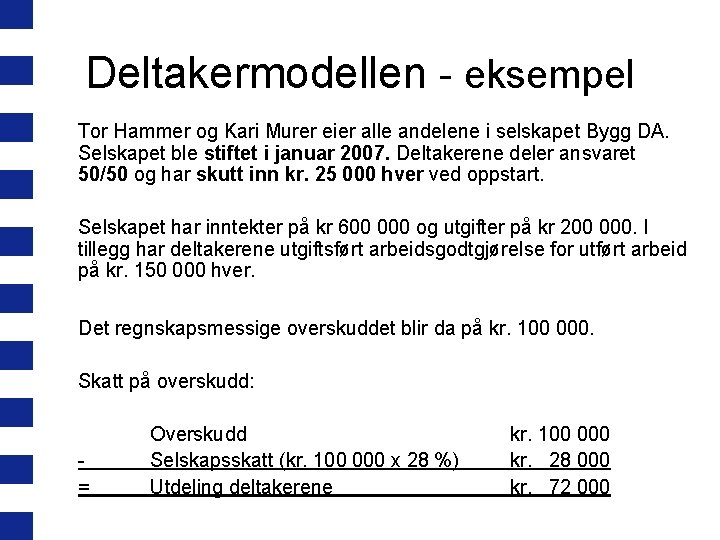 Deltakermodellen - eksempel

Tor Hammer og Kari Murer eier alle andelene i selskapet Bygg DA. Selskapet ble stiftet i januar 2007. Deltakerene deler ansvaret 50/50 og har skutt inn kr. 25 000 hver ved oppstart.

Selskapet har inntekter på kr 600 000 og utgifter på kr 200 000. I tillegg har deltakerene utgiftsført arbeidsgodtgjørelse for utført arbeid på kr. 150 000 hver.

Det regnskapsmessige overskuddet blir da på kr. 100 000.

Skatt på overskudd:

| | | |
|---|---|---|
| | Overskudd | kr. 100 000 |
| - | Selskapsskatt (kr. 100 000 x 28 %) | kr. 28 000 |
| = | Utdeling deltakerene | kr. 72 000 |